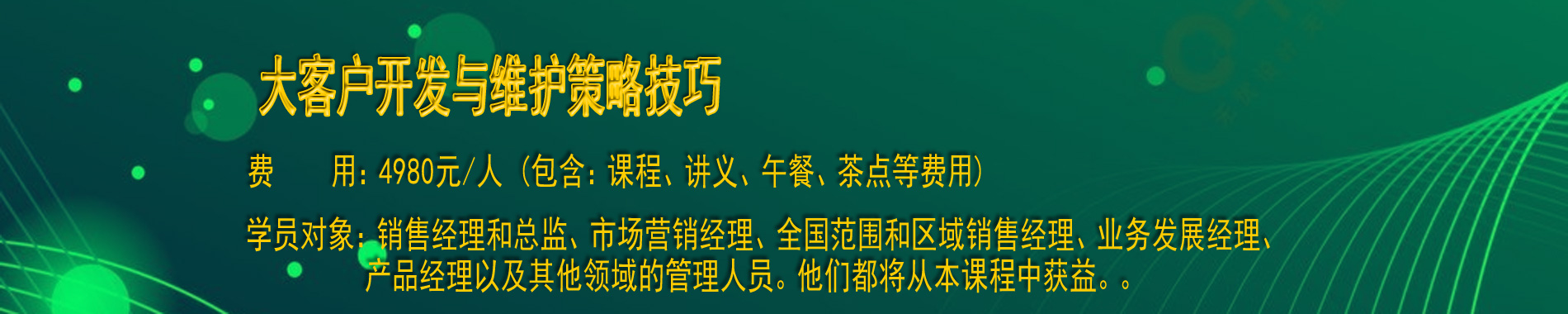 大客户开发与维护策略技巧

费　　用：4980元/人（包含：课程、讲义、午餐、茶点等费用）

学员对象：销售经理和总监、市场营销经理、全国范围和区域销售经理、业务发展经理、产品经理以及其他领域的管理人员。他们都将从本课程中获益。。